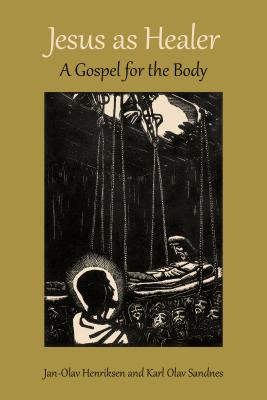 Jesus as Healer
A Gospel for the Body

Jan-Olav Henriksen and Karl Olav Sandnes